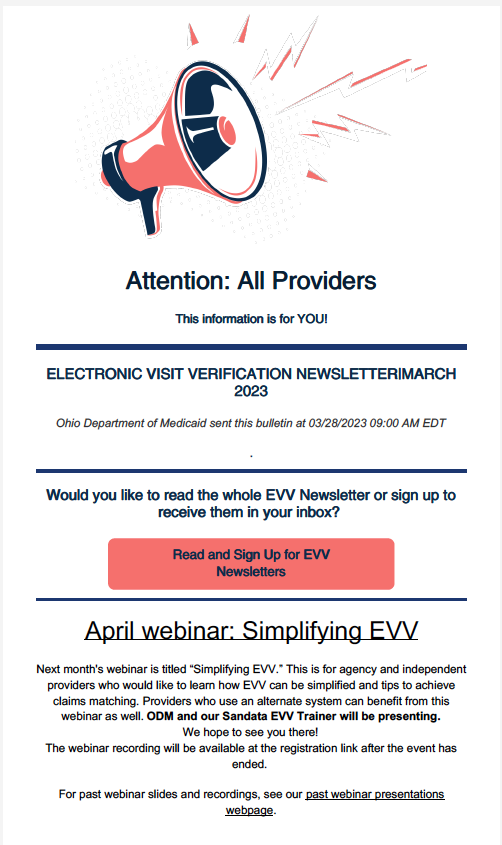 Attention: All Providers

This information is for YOU!

ELECTRONIC VISIT VERIFICATION NEWSLETTER|MARCH 2023

Ohio Department of Medicaid sent this bulletin at 03/28/2023 09:00 AM EDT

.

Would you like to read the whole EVV Newsletter or sign up to receive them in your inbox?

Read and Sign Up for EVV Newsletters

April webinar: Simplifying EVV

Next month's webinar is titled "Simplifying EVV." This is for agency and independent providers who would like to learn how EVV can be simplified and tips to achieve claims matching. Providers who use an alternate system can benefit from this webinar as well. ODM and our Sandata EVV Trainer will be presenting.
We hope to see you there!
The webinar recording will be available at the registration link after the event has ended.

For past webinar slides and recordings, see our past webinar presentations webpage.